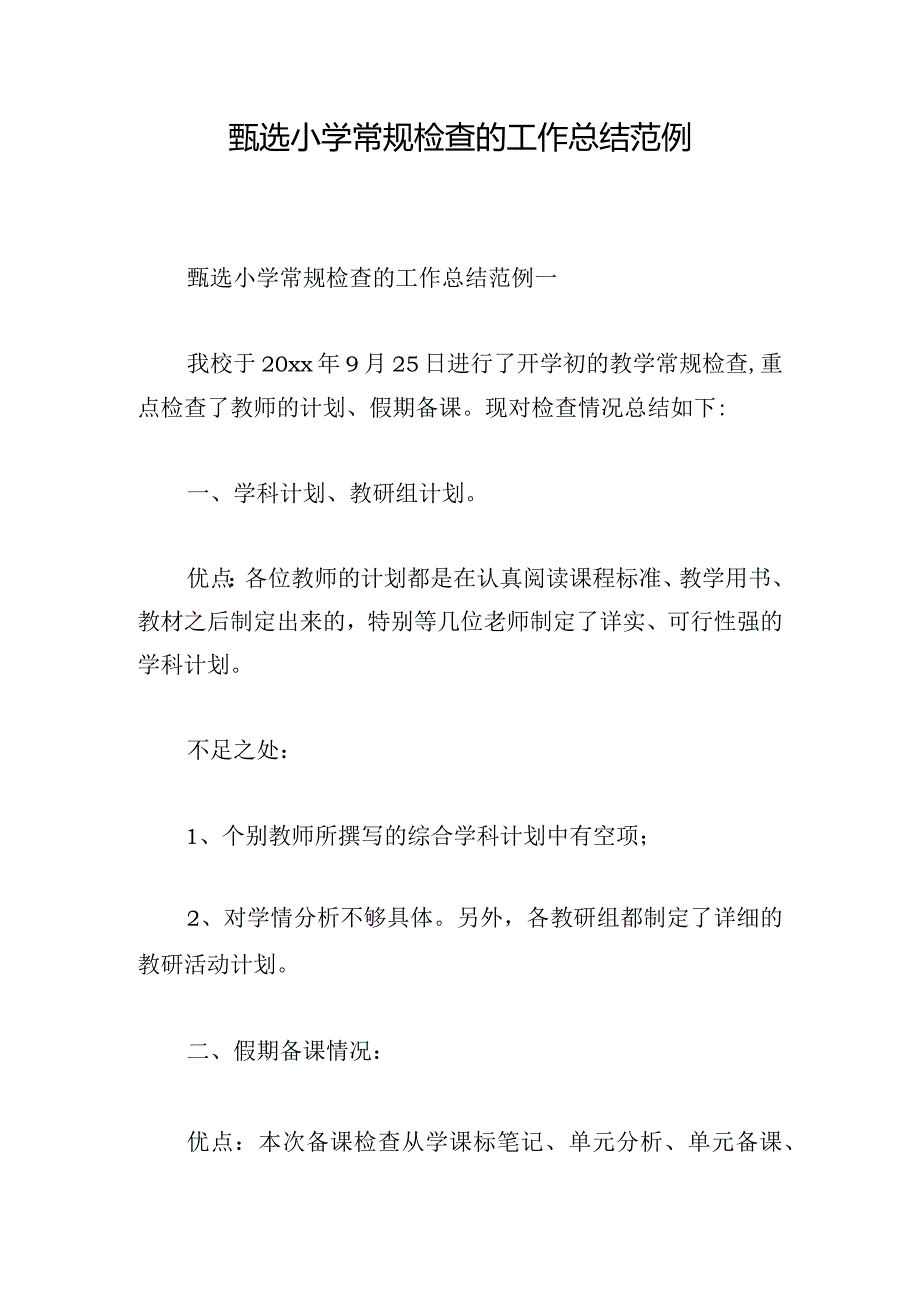 甄选小学常规检查的工作总结范例

甄选小学常规检查的工作总结范例一

我校于20xx年9月25日进行了开学初的教学常规检查,重点检查了教师的计划、假期备课。现对检查情况总结如下:

一、学科计划、教研组计划。

优点:各位教师的计划都是在认真阅读课程标准、教学用书、教材之后制定出来的,特别等几位老师制定了详实、可行性强的学科计划。

不足之处:

1、个别教师所撰写的综合学科计划中有空项;

2、对学情分析不够具体。另外,各教研组都制定了详细的教研活动计划。

二、假期备课情况:

优点:本次备课检查从学课标笔记、单元分析、单元备课、